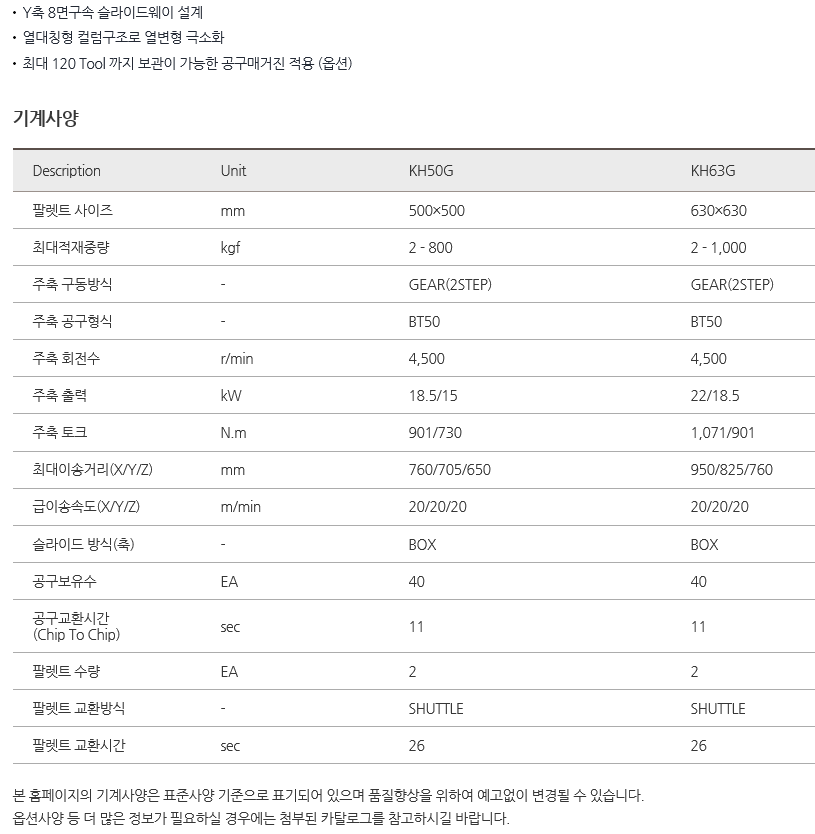 • Y축 8면구속 슬라이드웨이 설계
• 열대칭형 컬럼구조로 열변형 극소화
• 최대 120 Tool 까지 보관이 가능한 공구매거진 적용 (옵션)

기계사양

| Description | Unit | KH50G | KH63G |
|---|---|---|---|
| 팔렛트 사이즈 | mm | 500×500 | 630×630 |
| 최대적재중량 | kgf | 2 - 800 | 2 - 1,000 |
| 주축 구동방식 | - | GEAR(2STEP) | GEAR(2STEP) |
| 주축 공구형식 | - | BT50 | BT50 |
| 주축 회전수 | r/min | 4,500 | 4,500 |
| 주축 출력 | kW | 18.5/15 | 22/18.5 |
| 주축 토크 | N.m | 901/730 | 1,071/901 |
| 최대이송거리(X/Y/Z) | mm | 760/705/650 | 950/825/760 |
| 급이송속도(X/Y/Z) | m/min | 20/20/20 | 20/20/20 |
| 슬라이드 방식(축) | - | BOX | BOX |
| 공구보유수 | EA | 40 | 40 |
| 공구교환시간 (Chip To Chip) | sec | 11 | 11 |
| 팔렛트 수량 | EA | 2 | 2 |
| 팔렛트 교환방식 | - | SHUTTLE | SHUTTLE |
| 팔렛트 교환시간 | sec | 26 | 26 |

본 홈페이지의 기계사양은 표준사양 기준으로 표기되어 있으며 품질향상을 위하여 예고없이 변경될 수 있습니다.
옵션사양 등 더 많은 정보가 필요하실 경우에는 첨부된 카탈로그를 참고하시길 바랍니다.